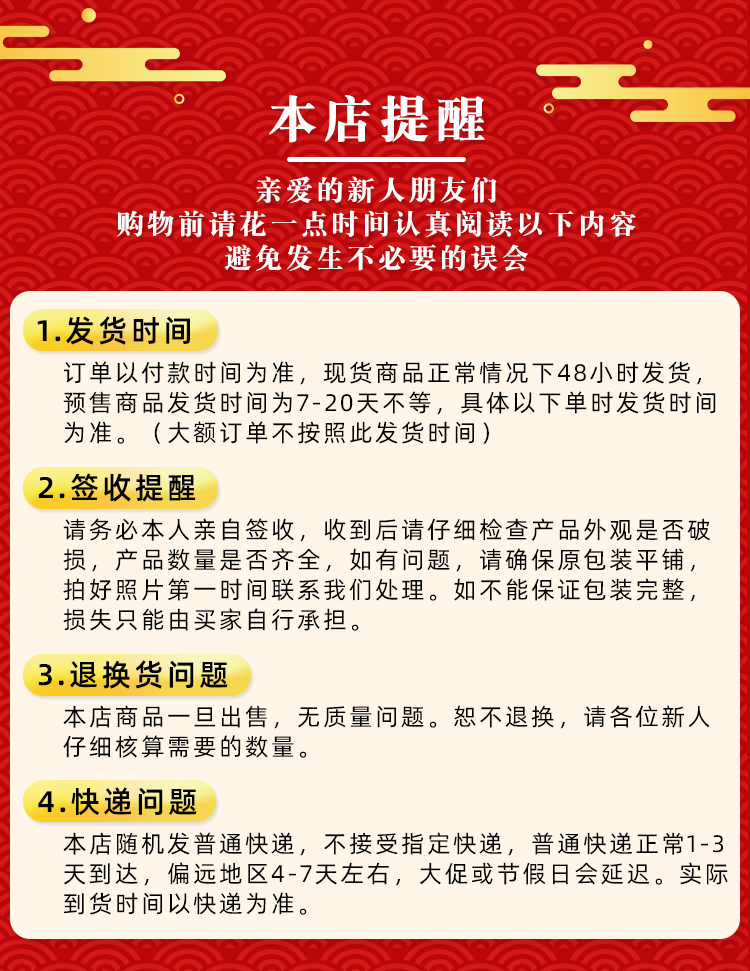 本店提醒

亲爱的新人朋友们
购物前请花一点时间认真阅读以下内容
避免发生不必要的误会

1.发货时间

订单以付款时间为准，现货商品正常情况下48小时发货，预售商品发货时间为7-20天不等，具体以下单时发货时间为准。（大额订单不按照此发货时间）

2.签收提醒

请务必本人亲自签收，收到后请仔细检查产品外观是否破损，产品数量是否齐全，如有问题，请确保原包装平铺，拍好照片第一时间联系我们处理。如不能保证包装完整，损失只能由买家自行承担。

3.退换货问题

本店商品一旦出售，无质量问题。恕不退换，请各位新人仔细核算需要的数量。

4.快递问题

本店随机发普通快递，不接受指定快递，普通快递正常1-3天到达，偏远地区4-7天左右，大促或节假日会延迟。实际到货时间以快递为准。